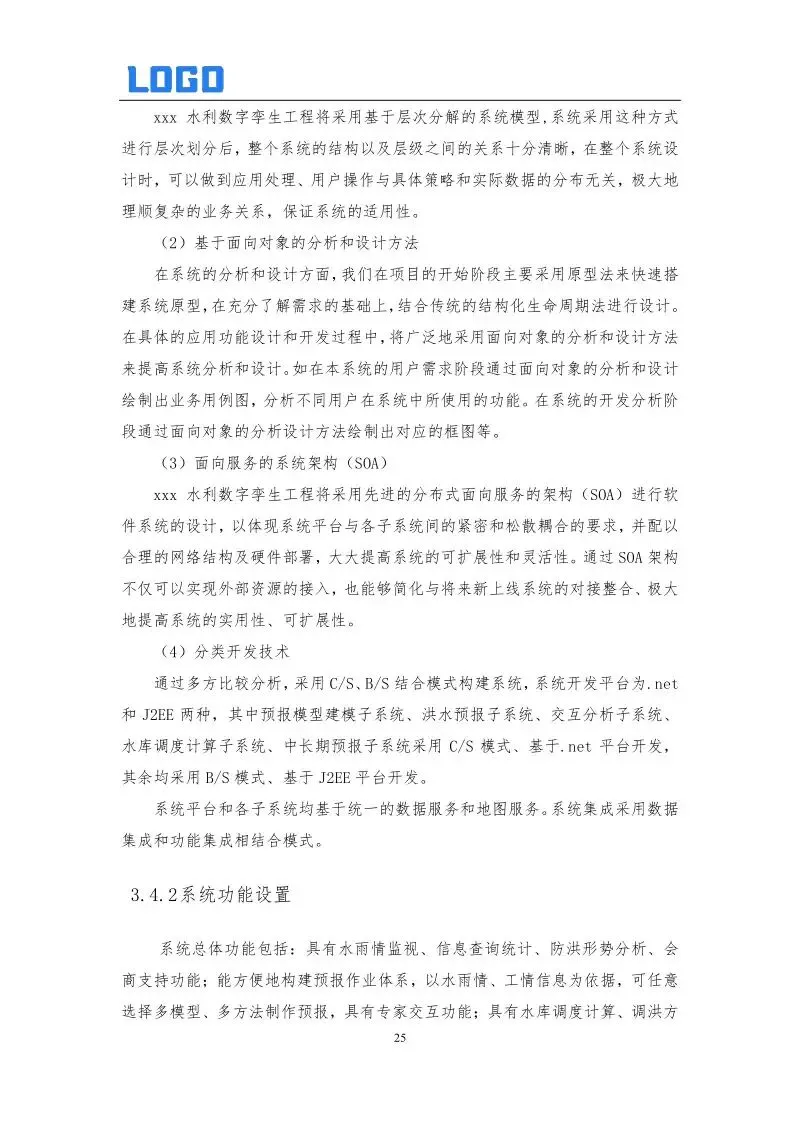 LOGO

xxx 水利数字孪生工程将采用基于层次分解的系统模型,系统采用这种方式进行层次划分后，整个系统的结构以及层级之间的关系十分清晰，在整个系统设计时，可以做到应用处理、用户操作与具体策略和实际数据的分布无关，极大地理顺复杂的业务关系，保证系统的适用性。

（2）基于面向对象的分析和设计方法

在系统的分析和设计方面,我们在项目的开始阶段主要采用原型法来快速搭建系统原型,在充分了解需求的基础上,结合传统的结构化生命周期法进行设计。在具体的应用功能设计和开发过程中,将广泛地采用面向对象的分析和设计方法来提高系统分析和设计。如在本系统的用户需求阶段通过面向对象的分析和设计绘制出业务用例图，分析不同用户在系统中所使用的功能。在系统的开发分析阶段通过面向对象的分析设计方法绘制出对应的框图等。

（3）面向服务的系统架构（SOA）

xxx 水利数字孪生工程将采用先进的分布式面向服务的架构（SOA）进行软件系统的设计，以体现系统平台与各子系统间的紧密和松散耦合的要求，并配以合理的网络结构及硬件部署，大大提高系统的可扩展性和灵活性。通过 SOA 架构不仅可以实现外部资源的接入，也能够简化与将来新上线系统的对接整合、极大地提高系统的实用性、可扩展性。

（4）分类开发技术

通过多方比较分析，采用 C/S、B/S 结合模式构建系统，系统开发平台为.net 和 J2EE 两种，其中预报模型建模子系统、洪水预报子系统、交互分析子系统、水库调度计算子系统、中长期预报子系统采用 C/S 模式、基于.net 平台开发，其余均采用 B/S 模式、基于 J2EE 平台开发。

系统平台和各子系统均基于统一的数据服务和地图服务。系统集成采用数据集成和功能集成相结合模式。

3.4.2系统功能设置

系统总体功能包括：具有水雨情监视、信息查询统计、防洪形势分析、会商支持功能；能方便地构建预报作业体系，以水雨情、工情信息为依据，可任意选择多模型、多方法制作预报，具有专家交互功能；具有水库调度计算、调洪方

25